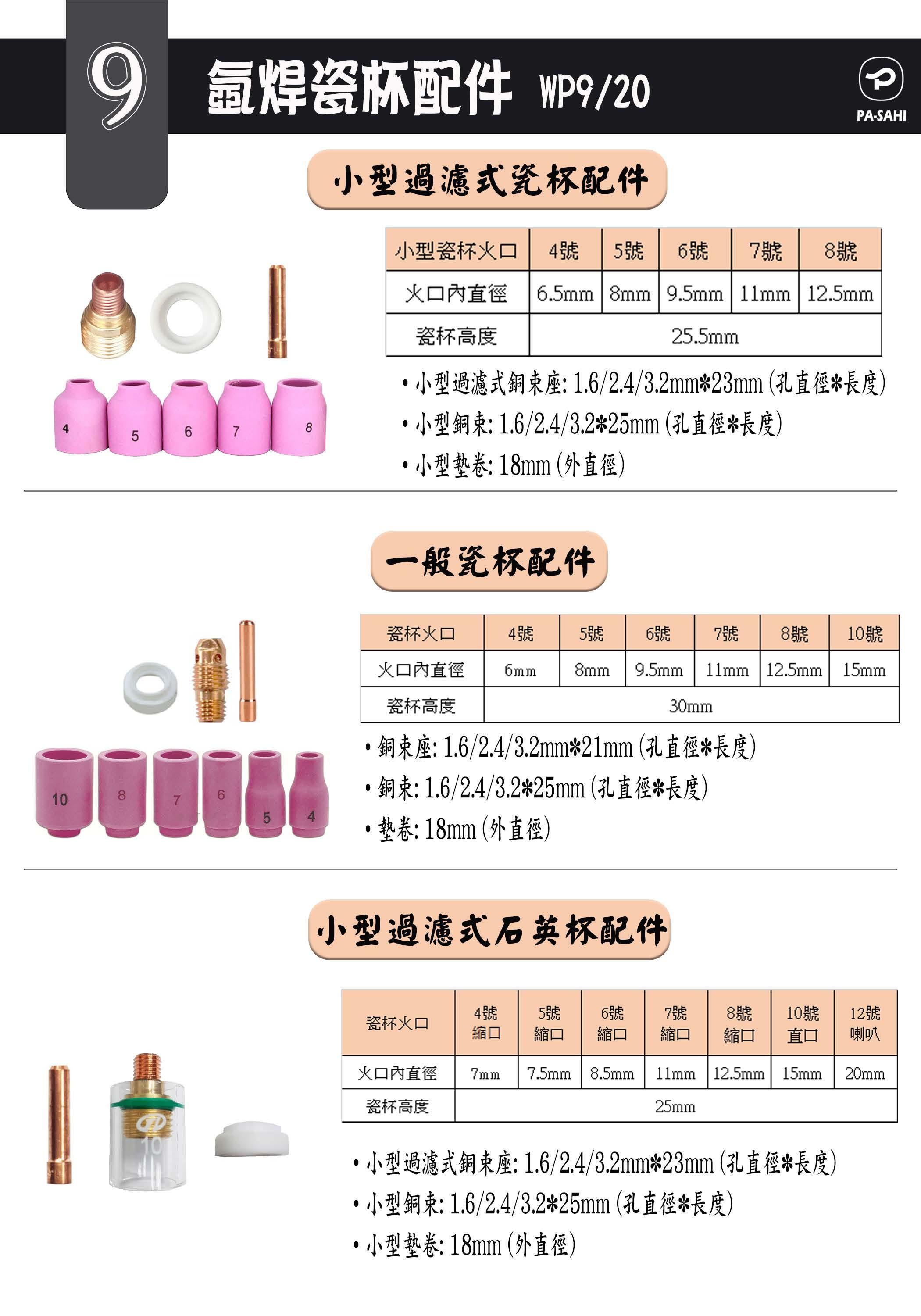 9 氬焊瓷杯配件 WP9/20

PA-SAHI

小型過濾式瓷杯配件

| 小型瓷杯火口 | 4號 | 5號 | 6號 | 7號 | 8號 |
|---|---|---|---|---|---|
| 火口內直徑 | 6.5mm | 8mm | 9.5mm | 11mm | 12.5mm |
| 瓷杯高度 | 25.5mm | | | | |

4 5 6 7 8

• 小型過濾式銅束座: 1.6/2.4/3.2mm*23mm (孔直徑*長度)
• 小型銅束: 1.6/2.4/3.2*25mm (孔直徑*長度)
• 小型墊卷: 18mm (外直徑)

一般瓷杯配件

| 瓷杯火口 | 4號 | 5號 | 6號 | 7號 | 8號 | 10號 |
|---|---|---|---|---|---|---|
| 火口內直徑 | 6mm | 8mm | 9.5mm | 11mm | 12.5mm | 15mm |
| 瓷杯高度 | 30mm | | | | | |

10 8 7 6 5 4

• 銅束座: 1.6/2.4/3.2mm*21mm (孔直徑*長度)
• 銅束: 1.6/2.4/3.2*25mm (孔直徑*長度)
• 墊卷: 18mm (外直徑)

小型過濾式石英杯配件

| 瓷杯火口 | 4號 縮口 | 5號 縮口 | 6號 縮口 | 7號 縮口 | 8號 縮口 | 10號 直口 | 12號 喇叭 |
|---|---|---|---|---|---|---|---|
| 火口內直徑 | 7mm | 7.5mm | 8.5mm | 11mm | 12.5mm | 15mm | 20mm |
| 瓷杯高度 | 25mm | | | | | | |

10

• 小型過濾式銅束座: 1.6/2.4/3.2mm*23mm (孔直徑*長度)
• 小型銅束: 1.6/2.4/3.2*25mm (孔直徑*長度)
• 小型墊卷: 18mm (外直徑)